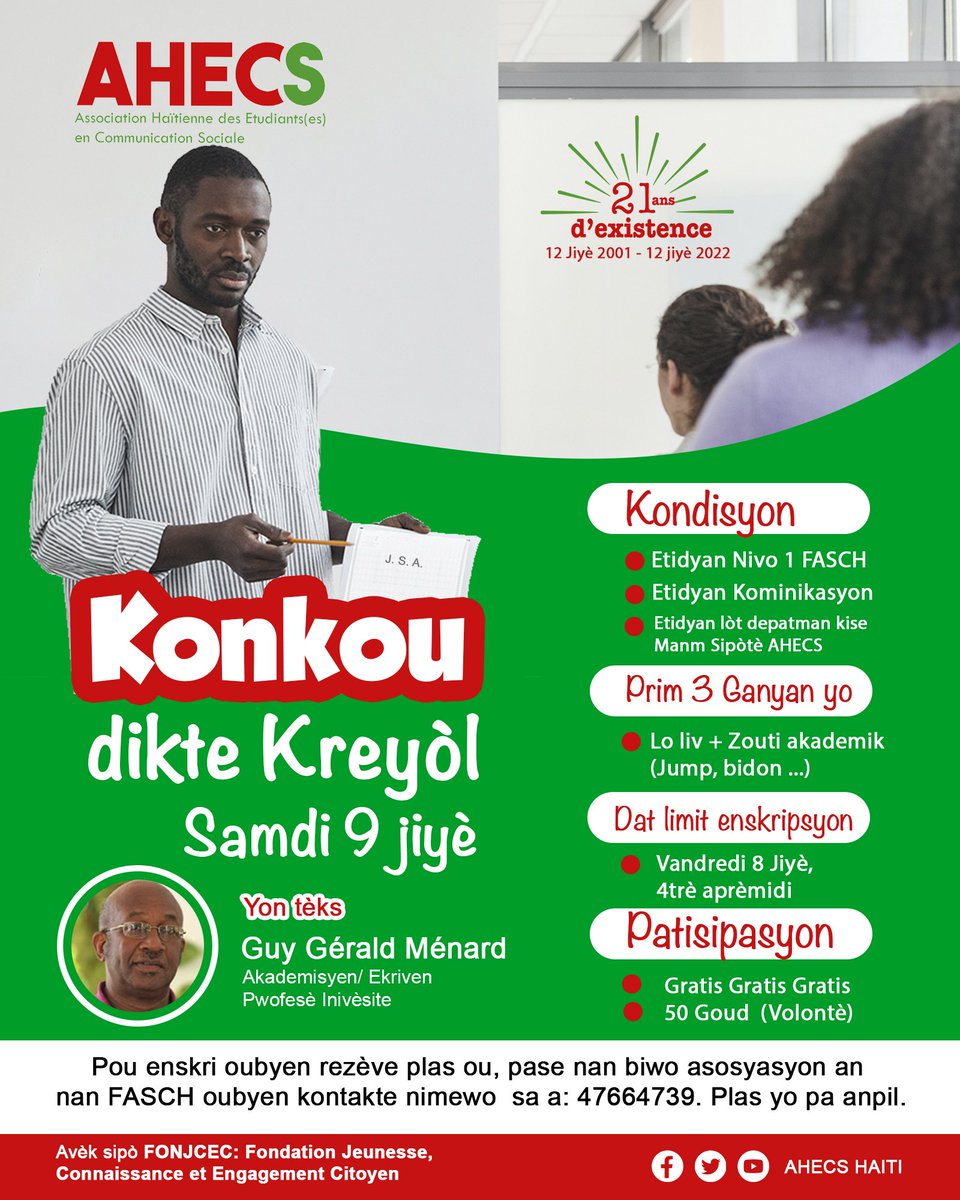 AHECS
Association Haïtienne des Etudiants(es) en Communication Sociale

21 ans d'existence
12 Jiyè 2001 - 12 jiyè 2022

J. S. A.

Konkou dikte Kreyòl
Samdi 9 jiyè

Yon tèks
Guy Gérald Ménard
Akademisyen/ Ekriven
Pwofesè Inivèsite

Kondisyon
Etidyan Nivo 1 FASCH
Etidyan Kominikasyon
Etidyan lòt depatman kise Manm Sipòtè AHECS

Prim 3 Ganyan yo
Lo liv + Zouti akademik (Jump, bidon ...)

Dat limit enskripsyon
Vandredi 8 Jiyè, 4trè aprèmidi

Patisipasyon
Gratis Gratis Gratis
50 Goud (Volontè)

Pou enskri oubyen rezève plas ou, pase nan biwo asosyasyon an nan FASCH oubyen kontakte nimewo sa a: 47664739. Plas yo pa anpil.

Avèk sipò FONJCEC: Fondation Jeunesse, Connaissance et Engagement Citoyen

AHECS HAITI